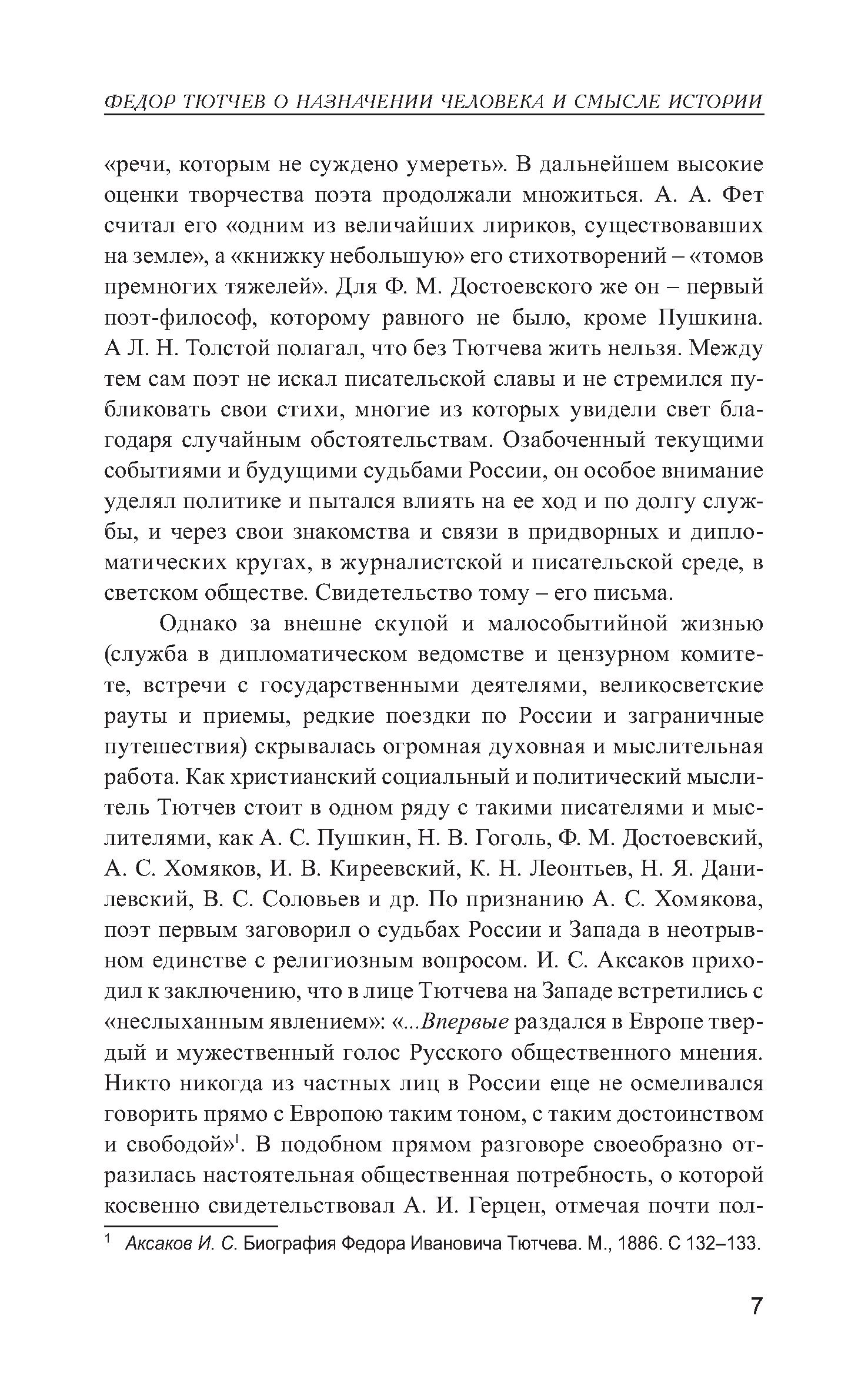 ФЕДОР ТЮТЧЕВ О НАЗНАЧЕНИИ ЧЕЛОВЕКА И СМЫСЛЕ ИСТОРИИ

«речи, которым не суждено умереть». В дальнейшем высокие оценки творчества поэта продолжали множиться. А. А. Фет считал его «одним из величайших лириков, существовавших на земле», а «книжку небольшую» его стихотворений – «томов премногих тяжелей». Для Ф. М. Достоевского же он – первый поэт-философ, которому равного не было, кроме Пушкина. А Л. Н. Толстой полагал, что без Тютчева жить нельзя. Между тем сам поэт не искал писательской славы и не стремился публиковать свои стихи, многие из которых увидели свет благодаря случайным обстоятельствам. Озабоченный текущими событиями и будущими судьбами России, он особое внимание уделял политике и пытался влиять на ее ход и по долгу службы, и через свои знакомства и связи в придворных и дипломатических кругах, в журналистской и писательской среде, в светском обществе. Свидетельство тому – его письма.

Однако за внешне скупой и малособытийной жизнью (служба в дипломатическом ведомстве и цензурном комитете, встречи с государственными деятелями, великосветские рауты и приемы, редкие поездки по России и заграничные путешествия) скрывалась огромная духовная и мыслительная работа. Как христианский социальный и политический мыслитель Тютчев стоит в одном ряду с такими писателями и мыслителями, как А. С. Пушкин, Н. В. Гоголь, Ф. М. Достоевский, А. С. Хомяков, И. В. Киреевский, К. Н. Леонтьев, Н. Я. Данилевский, В. С. Соловьев и др. По признанию А. С. Хомякова, поэт первым заговорил о судьбах России и Запада в неотрывном единстве с религиозным вопросом. И. С. Аксаков приходил к заключению, что в лице Тютчева на Западе встретились с «неслыханным явлением»: «...Впервые раздался в Европе твердый и мужественный голос Русского общественного мнения. Никто никогда из частных лиц в России еще не осмеливался говорить прямо с Европою таким тоном, с таким достоинством и свободой»$^1$. В подобном прямом разговоре своеобразно отразилась настоятельная общественная потребность, о которой косвенно свидетельствовал А. И. Герцен, отмечая почти пол-

$^1$ Аксаков И. С. Биография Федора Ивановича Тютчева. М., 1886. С 132–133.

7